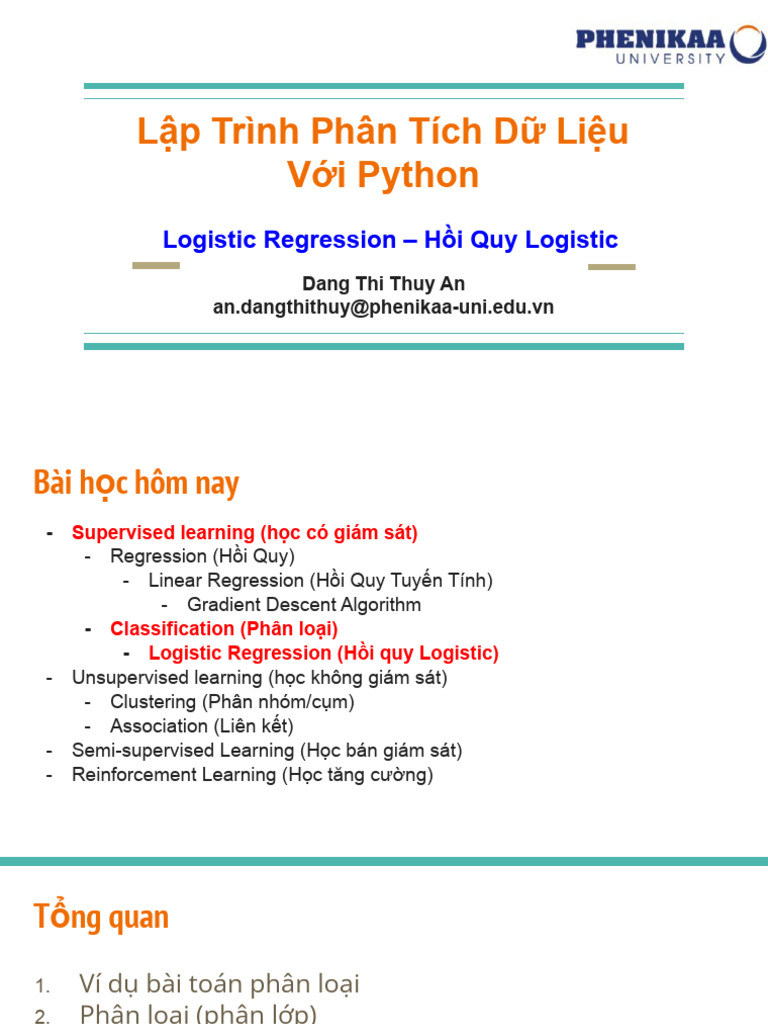 PHENIKAA UNIVERSITY

Lập Trình Phân Tích Dữ Liệu Với Python

Logistic Regression – Hồi Quy Logistic

Dang Thi Thuy An
an.dangthithuy@phenikaa-uni.edu.vn

Bài học hôm nay

- Supervised learning (học có giám sát)
  - Regression (Hồi Quy)
    - Linear Regression (Hồi Quy Tuyến Tính)
      - Gradient Descent Algorithm
  - Classification (Phân loại)
    - Logistic Regression (Hồi quy Logistic)
- Unsupervised learning (học không giám sát)
  - Clustering (Phân nhóm/cụm)
  - Association (Liên kết)
- Semi-supervised Learning (Học bán giám sát)
- Reinforcement Learning (Học tăng cường)

Tổng quan

1. Ví dụ bài toán phân loại
2. Phân loại (phân lớp)